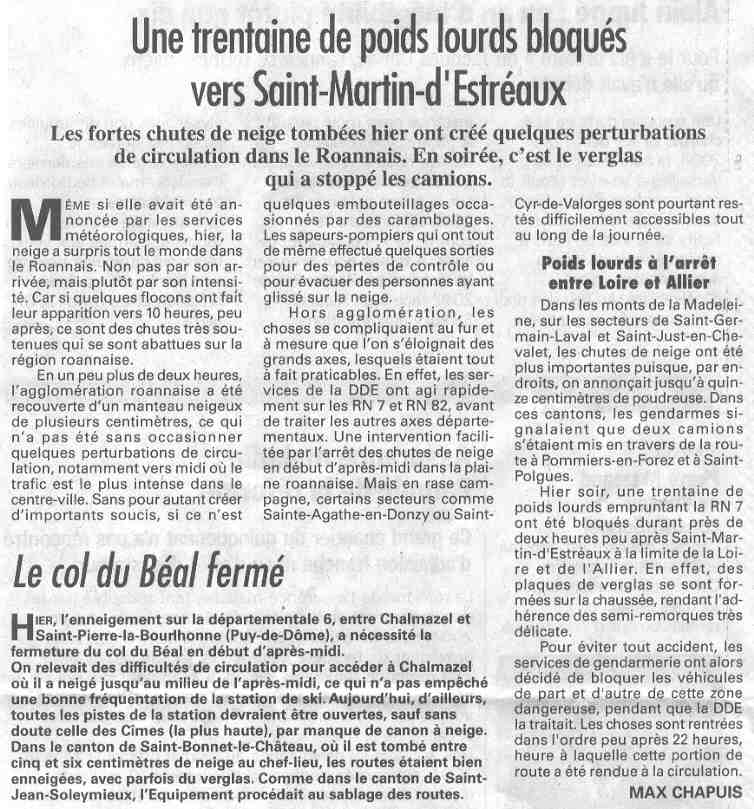 Une trentaine de poids lourds bloqués vers Saint-Martin-d'Estréaux

Les fortes chutes de neige tombées hier ont créé quelques perturbations de circulation dans le Roannais. En soirée, c'est le verglas qui a stoppé les camions.

MÊME si elle avait été annoncée par les services météorologiques, hier, la neige a surpris tout le monde dans le Roannais. Non pas par son arrivée, mais plutôt par son intensité. Car si quelques flocons ont fait leur apparition vers 10 heures, peu après, ce sont des chutes très soutenues qui se sont abattues sur la région roannaise.

En un peu plus de deux heures, l'agglomération roannaise a été recouverte d'un manteau neigeux de plusieurs centimètres, ce qui n'a pas été sans occasionner quelques perturbations de circulation, notamment vers midi où le trafic est le plus intense dans le centre-ville. Sans pour autant créer d'importants soucis, si ce n'est quelques embouteillages occasionnés par des carambolages. Les sapeurs-pompiers qui ont tout de même effectué quelques sorties pour des pertes de contrôle ou pour évacuer des personnes ayant glissé sur la neige.

Hors agglomération, les choses se compliquaient au fur et à mesure que l'on s'éloignait des grands axes, lesquels étaient tout à fait praticables. En effet, les services de la DDE ont agi rapidement sur les RN 7 et RN 82, avant de traiter les autres axes départementaux. Une intervention facilitée par l'arrêt des chutes de neige en début d'après-midi dans la plaine roannaise. Mais en rase campagne, certains secteurs comme Sainte-Agathe-en-Donzy ou Saint-Cyr-de-Valorges sont pourtant restés difficilement accessibles tout au long de la journée.

Poids lourds à l'arrêt entre Loire et Allier

Dans les monts de la Madeleine, sur les secteurs de Saint-Germain-Laval et Saint-Just-en-Chevalet, les chutes de neige ont été plus importantes puisque, par endroits, on annonçait jusqu'à quinze centimètres de poudreuse. Dans ces cantons, les gendarmes signalaient que deux camions s'étaient mis en travers de la route à Pommiers-en-Forez et à Saint-Polgues.

Hier soir, une trentaine de poids lourds empruntant la RN 7 ont été bloqués durant près de deux heures peu après Saint-Martin-d'Estréaux à la limite de la Loire et de l'Allier. En effet, des plaques de verglas se sont formées sur la chaussée, rendant l'adhérence des semi-remorques très délicate.

Pour éviter tout accident, les services de gendarmerie ont alors décidé de bloquer les véhicules de part et d'autre de cette zone dangereuse, pendant que la DDE la traitait. Les choses sont rentrées dans l'ordre peu après 22 heures, heure à laquelle cette portion de route a été rendue à la circulation.

MAX CHAPUIS

Le col du Béal fermé

HIER, l'enneigement sur la départementale 6, entre Chalmazel et Saint-Pierre-la-Bourlhonne (Puy-de-Dôme), a nécessité la fermeture du col du Béal en début d'après-midi.
On relevait des difficultés de circulation pour accéder à Chalmazel où il a neigé jusqu'au milieu de l'après-midi, ce qui n'a pas empêché une bonne fréquentation de la station de ski. Aujourd'hui, d'ailleurs, toutes les pistes de la station devraient être ouvertes, sauf sans doute celle des Cîmes (la plus haute), par manque de canon à neige.
Dans le canton de Saint-Bonnet-le-Château, où il est tombé entre cinq et six centimètres de neige au chef-lieu, les routes étaient bien enneigées, avec parfois du verglas. Comme dans le canton de Saint-Jean-Soleymieux, l'Equipement procédait au sablage des routes.